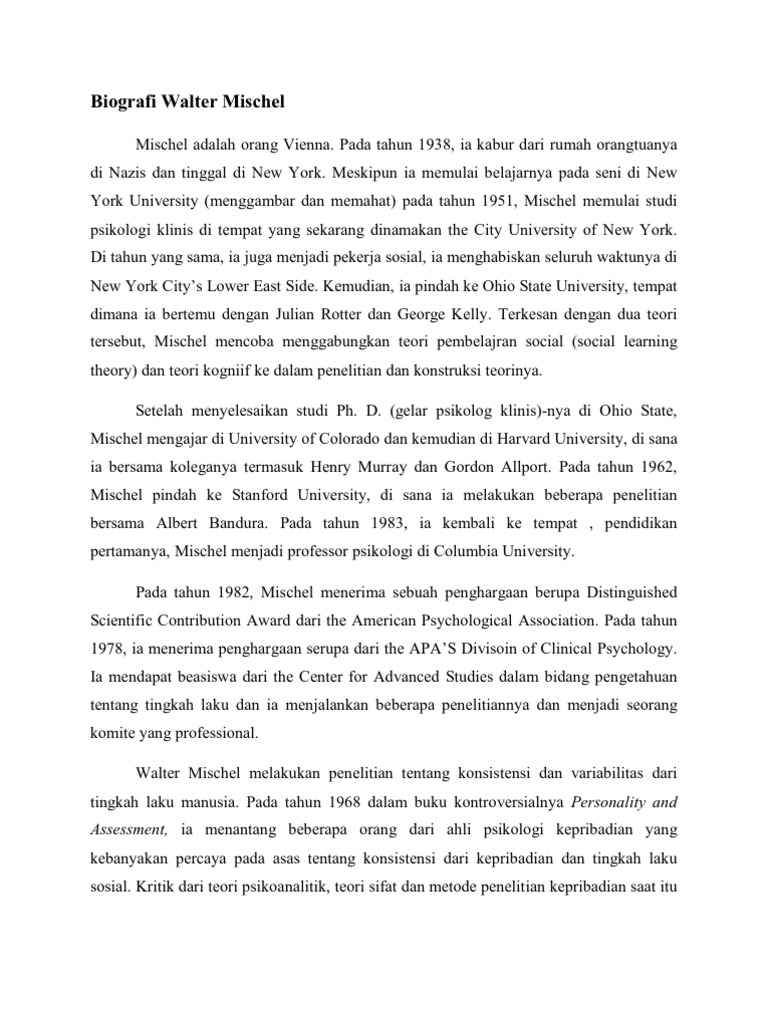 Biografi Walter Mischel

Mischel adalah orang Vienna. Pada tahun 1938, ia kabur dari rumah orangtuanya di Nazis dan tinggal di New York. Meskipun ia memulai belajarnya pada seni di New York University (menggambar dan memahat) pada tahun 1951, Mischel memulai studi psikologi klinis di tempat yang sekarang dinamakan the City University of New York. Di tahun yang sama, ia juga menjadi pekerja sosial, ia menghabiskan seluruh waktunya di New York City's Lower East Side. Kemudian, ia pindah ke Ohio State University, tempat dimana ia bertemu dengan Julian Rotter dan George Kelly. Terkesan dengan dua teori tersebut, Mischel mencoba menggabungkan teori pembelajran social (social learning theory) dan teori kogniif ke dalam penelitian dan konstruksi teorinya.

Setelah menyelesaikan studi Ph. D. (gelar psikolog klinis)-nya di Ohio State, Mischel mengajar di University of Colorado dan kemudian di Harvard University, di sana ia bersama koleganya termasuk Henry Murray dan Gordon Allport. Pada tahun 1962, Mischel pindah ke Stanford University, di sana ia melakukan beberapa penelitian bersama Albert Bandura. Pada tahun 1983, ia kembali ke tempat , pendidikan pertamanya, Mischel menjadi professor psikologi di Columbia University.

Pada tahun 1982, Mischel menerima sebuah penghargaan berupa Distinguished Scientific Contribution Award dari the American Psychological Association. Pada tahun 1978, ia menerima penghargaan serupa dari the APA'S Divisoin of Clinical Psychology. Ia mendapat beasiswa dari the Center for Advanced Studies dalam bidang pengetahuan tentang tingkah laku dan ia menjalankan beberapa penelitiannya dan menjadi seorang komite yang professional.

Walter Mischel melakukan penelitian tentang konsistensi dan variabilitas dari tingkah laku manusia. Pada tahun 1968 dalam buku kontroversialnya Personality and Assessment, ia menantang beberapa orang dari ahli psikologi kepribadian yang kebanyakan percaya pada asas tentang konsistensi dari kepribadian dan tingkah laku sosial. Kritik dari teori psikoanalitik, teori sifat dan metode penelitian kepribadian saat itu